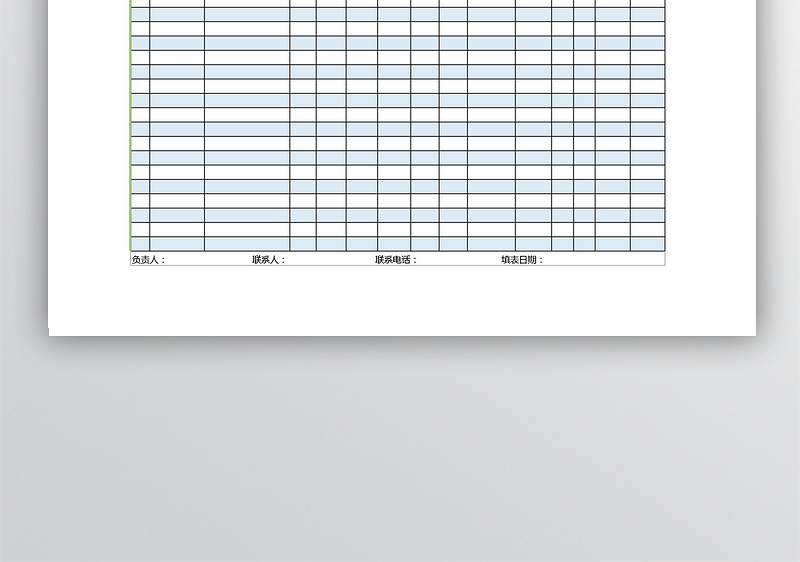 负责人：　联系人：　联系电话：　填表日期：